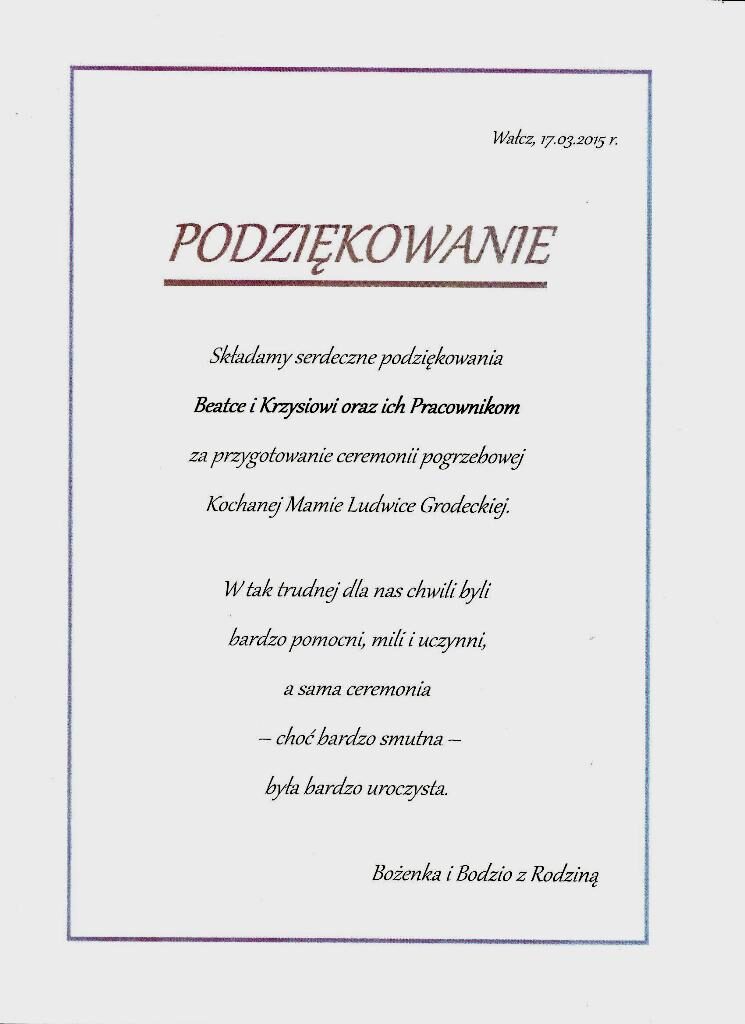 Wałcz, 17.03.2015 r.

PODZIĘKOWANIE

Składamy serdeczne podziękowania
Beatce i Krzysiowi oraz ich Pracownikom
za przygotowanie ceremonii pogrzebowej
Kochanej Mamie Ludwice Grodeckiej.

W tak trudnej dla nas chwili byli
bardzo pomocni, mili i uczynni,
a sama ceremonia
– choć bardzo smutna –
była bardzo uroczysta.

Bożenka i Bodzio z Rodziną